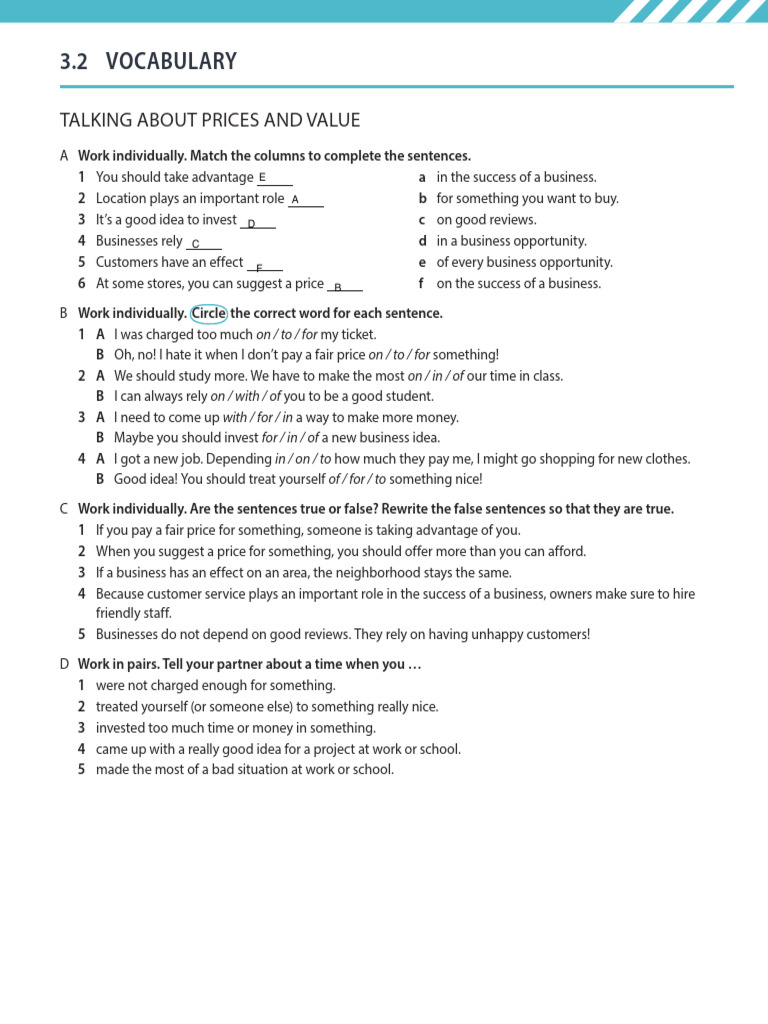 3.2 VOCABULARY

TALKING ABOUT PRICES AND VALUE

A Work individually. Match the columns to complete the sentences.
1 You should take advantage E
2 Location plays an important role A
3 It's a good idea to invest D
4 Businesses rely C
5 Customers have an effect F
6 At some stores, you can suggest a price B

a in the success of a business.
b for something you want to buy.
c on good reviews.
d in a business opportunity.
e of every business opportunity.
f on the success of a business.

B Work individually. Circle the correct word for each sentence.
1 A I was charged too much on / to / for my ticket.
B Oh, no! I hate it when I don't pay a fair price on / to / for something!
2 A We should study more. We have to make the most on / in / of our time in class.
B I can always rely on / with / of you to be a good student.
3 A I need to come up with / for / in a way to make more money.
B Maybe you should invest for / in / of a new business idea.
4 A I got a new job. Depending in / on / to how much they pay me, I might go shopping for new clothes.
B Good idea! You should treat yourself of / for / to something nice!

C Work individually. Are the sentences true or false? Rewrite the false sentences so that they are true.
1 If you pay a fair price for something, someone is taking advantage of you.
2 When you suggest a price for something, you should offer more than you can afford.
3 If a business has an effect on an area, the neighborhood stays the same.
4 Because customer service plays an important role in the success of a business, owners make sure to hire friendly staff.
5 Businesses do not depend on good reviews. They rely on having unhappy customers!

D Work in pairs. Tell your partner about a time when you …
1 were not charged enough for something.
2 treated yourself (or someone else) to something really nice.
3 invested too much time or money in something.
4 came up with a really good idea for a project at work or school.
5 made the most of a bad situation at work or school.